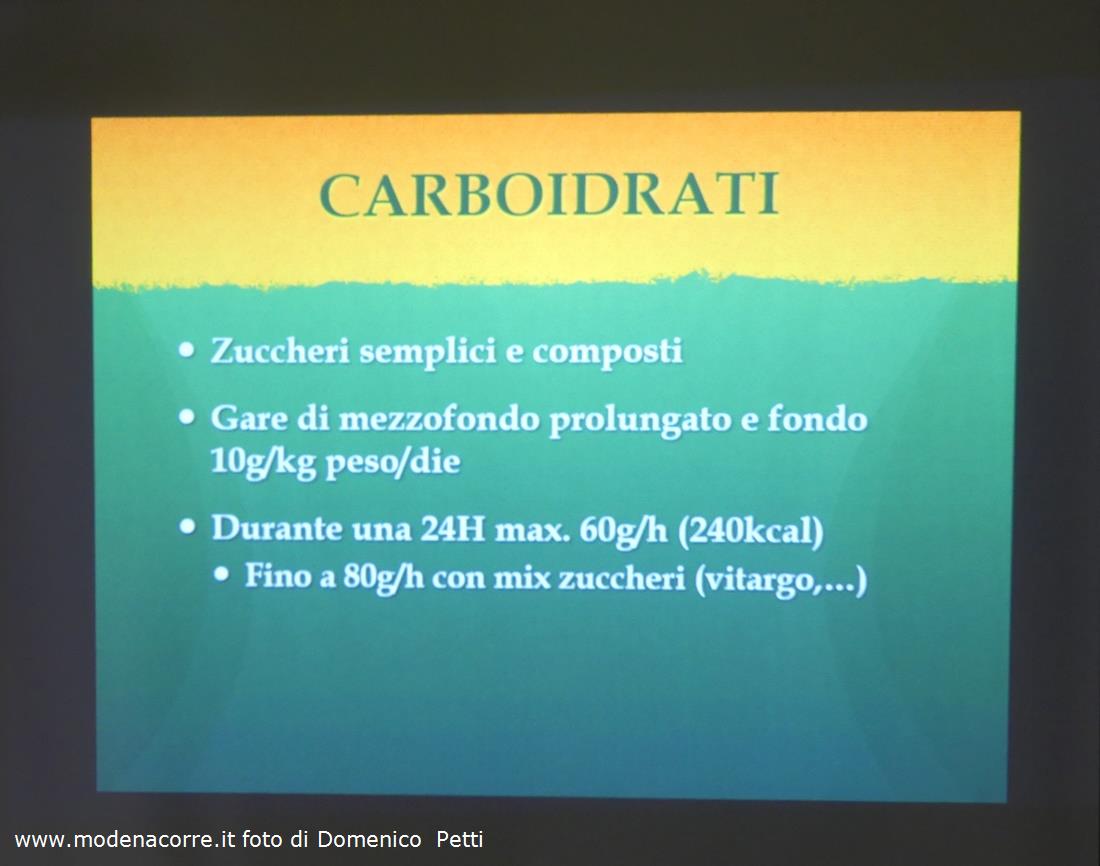 CARBOIDRATI

• Zuccheri semplici e composti

• Gare di mezzofondo prolungato e fondo 10g/kg peso/die

• Durante una 24H max. 60g/h (240kcal)
  • Fino a 80g/h con mix zuccheri (vitargo,...)

www.modenacorre.it foto di Domenico Petti